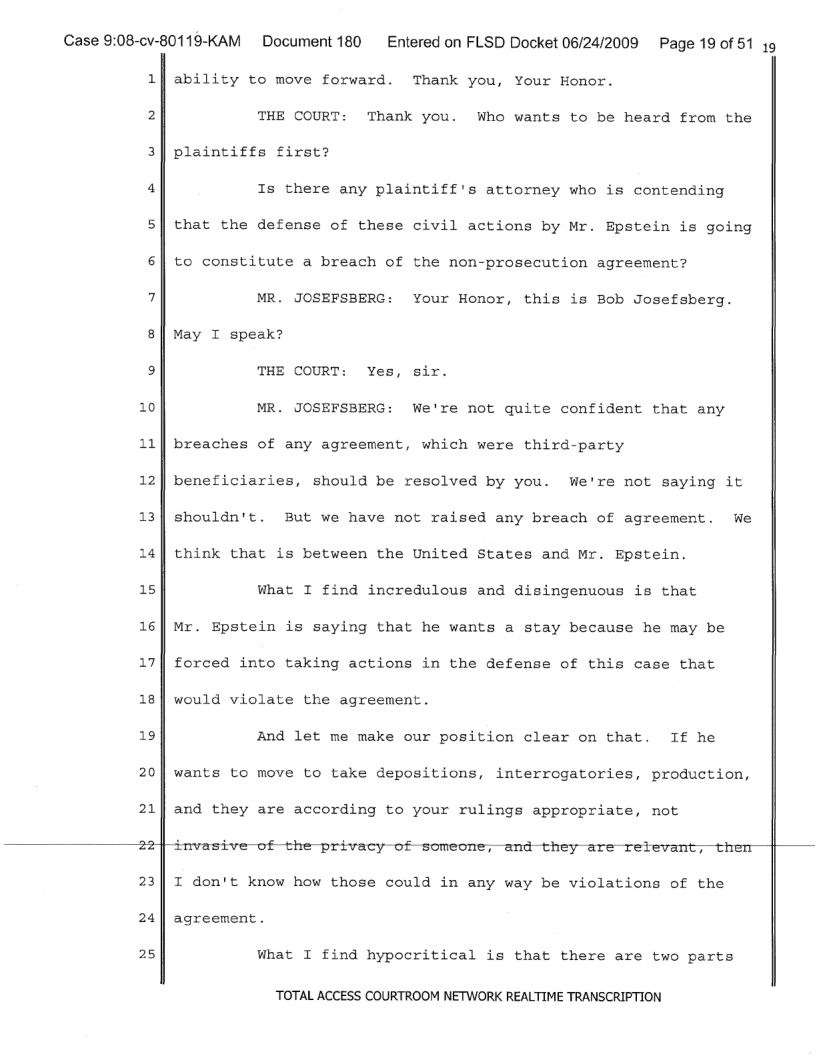 Case 9:08-cv-80119-KAM Document 180 Entered on FLSD Docket 06/24/2009 Page 19 of 51 19

1 ability to move forward. Thank you, Your Honor.

2 THE COURT: Thank you. Who wants to be heard from the

3 plaintiffs first?

4 Is there any plaintiff's attorney who is contending

5 that the defense of these civil actions by Mr. Epstein is going

6 to constitute a breach of the non-prosecution agreement?

7 MR. JOSEFSBERG: Your Honor, this is Bob Josefsberg.

8 May I speak?

9 THE COURT: Yes, sir.

10 MR. JOSEFSBERG: We're not quite confident that any

11 breaches of any agreement, which were third-party

12 beneficiaries, should be resolved by you. We're not saying it

13 shouldn't. But we have not raised any breach of agreement. We

14 think that is between the United States and Mr. Epstein.

15 What I find incredulous and disingenuous is that

16 Mr. Epstein is saying that he wants a stay because he may be

17 forced into taking actions in the defense of this case that

18 would violate the agreement.

19 And let me make our position clear on that. If he

20 wants to move to take depositions, interrogatories, production,

21 and they are according to your rulings appropriate, not

22 invasive of the privacy of someone, and they are relevant, then

23 I don't know how those could in any way be violations of the

24 agreement.

25 What I find hypocritical is that there are two parts

TOTAL ACCESS COURTROOM NETWORK REALTIME TRANSCRIPTION